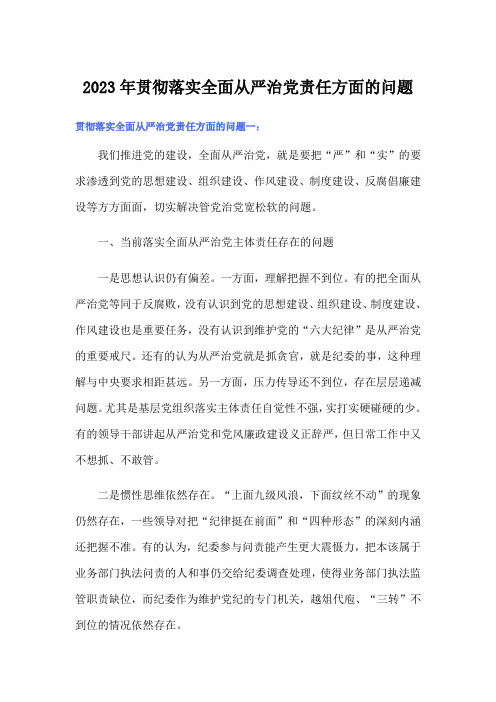 2023年贯彻落实全面从严治党责任方面的问题

贯彻落实全面从严治党责任方面的问题一：

我们推进党的建设，全面从严治党，就是要把“严”和“实”的要求渗透到党的思想建设、组织建设、作风建设、制度建设、反腐倡廉建设等方方面面，切实解决管党治党宽松软的问题。

一、当前落实全面从严治党主体责任存在的问题

一是思想认识仍有偏差。一方面，理解把握不到位。有的把全面从严治党等同于反腐败，没有认识到党的思想建设、组织建设、制度建设、作风建设也是重要任务，没有认识到维护党的“六大纪律”是从严治党的重要戒尺。还有的认为从严治党就是抓贪官，就是纪委的事，这种理解与中央要求相距甚远。另一方面，压力传导还不到位，存在层层递减问题。尤其是基层党组织落实主体责任自觉性不强，实打实硬碰硬的少。有的领导干部讲起从严治党和党风廉政建设义正辞严，但日常工作中又不想抓、不敢管。

二是惯性思维依然存在。“上面九级风浪，下面纹丝不动”的现象仍然存在，一些领导对把“纪律挺在前面”和“四种形态”的深刻内涵还把握不准。有的认为，纪委参与问责能产生更大震慑力，把本该属于业务部门执法问责的人和事仍交给纪委调查处理，使得业务部门执法监管职责缺位，而纪委作为维护党纪的专门机关，越俎代庖、“三转”不到位的情况依然存在。